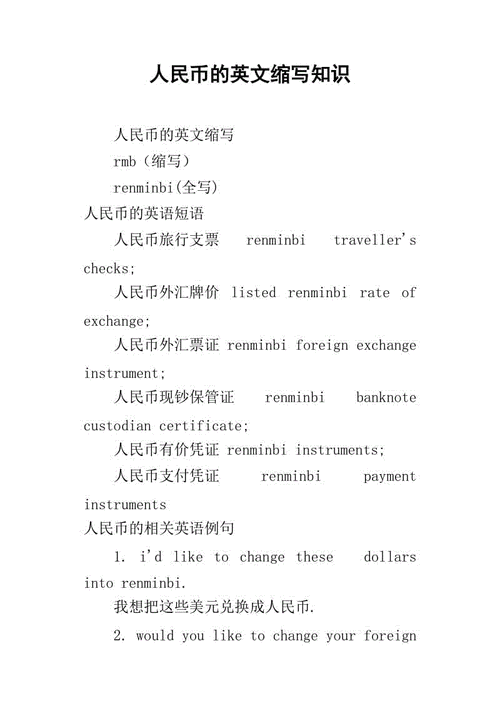 人民币的英文缩写知识

人民币的英文缩写

rmb（缩写）

renminbi(全写)

人民币的英语短语

人民币旅行支票 renminbi traveller's checks;

人民币外汇牌价 listed renminbi rate of exchange;

人民币外汇票证 renminbi foreign exchange instrument;

人民币现钞保管证 renminbi banknote custodian certificate;

人民币有价凭证 renminbi instruments;

人民币支付凭证 renminbi payment instruments

人民币的相关英语例句

1. i'd like to change these dollars into renminbi.

我想把这些美元兑换成人民币.

2. would you like to change your foreign